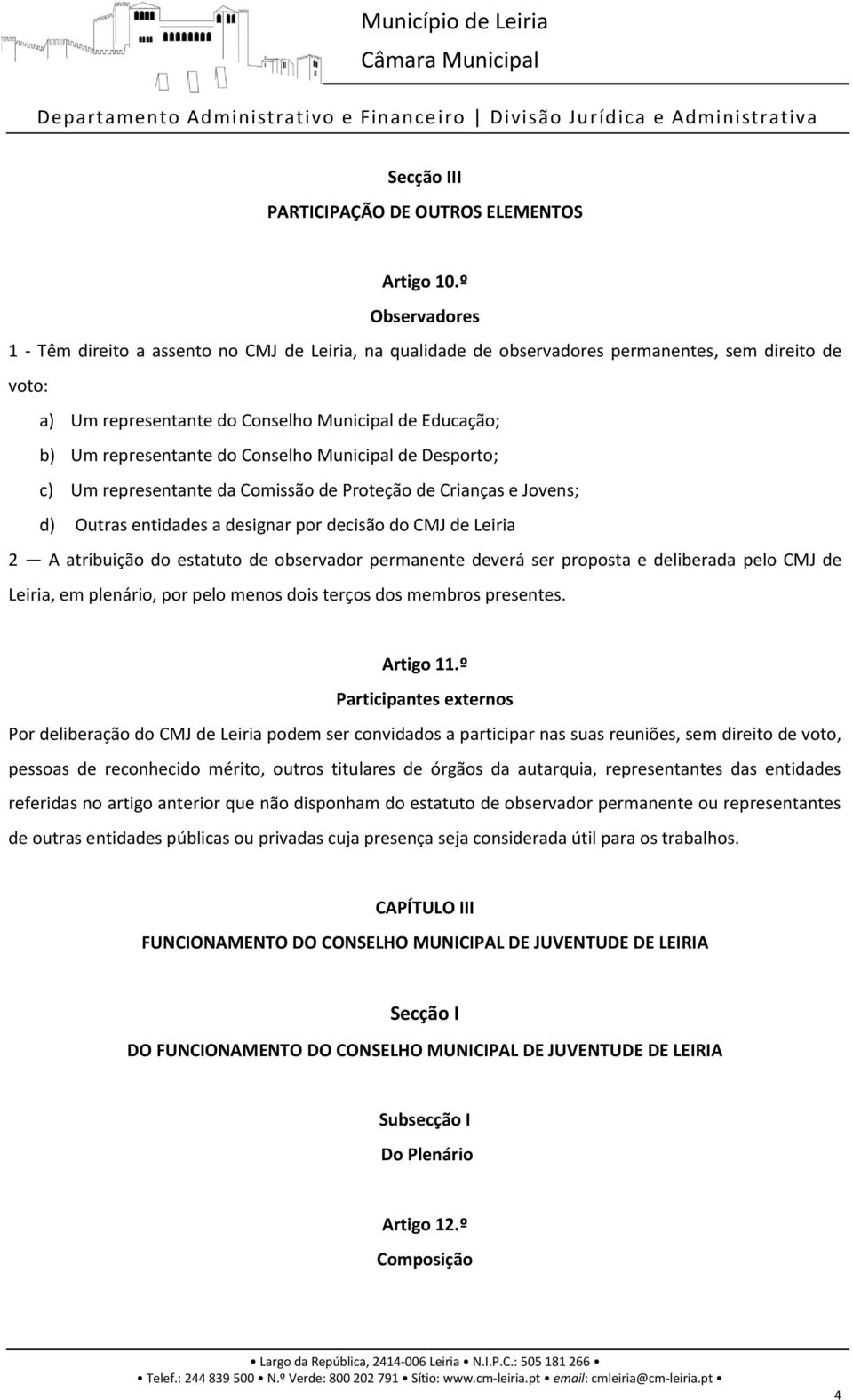 Município de Leiria
Câmara Municipal

Departamento Administrativo e Financeiro | Divisão Jurídica e Administrativa

Secção III
PARTICIPAÇÃO DE OUTROS ELEMENTOS

Artigo 10.º
Observadores

1 - Têm direito a assento no CMJ de Leiria, na qualidade de observadores permanentes, sem direito de voto:

a) Um representante do Conselho Municipal de Educação;
b) Um representante do Conselho Municipal de Desporto;
c) Um representante da Comissão de Proteção de Crianças e Jovens;
d) Outras entidades a designar por decisão do CMJ de Leiria

2 — A atribuição do estatuto de observador permanente deverá ser proposta e deliberada pelo CMJ de Leiria, em plenário, por pelo menos dois terços dos membros presentes.

Artigo 11.º
Participantes externos

Por deliberação do CMJ de Leiria podem ser convidados a participar nas suas reuniões, sem direito de voto, pessoas de reconhecido mérito, outros titulares de órgãos da autarquia, representantes das entidades referidas no artigo anterior que não disponham do estatuto de observador permanente ou representantes de outras entidades públicas ou privadas cuja presença seja considerada útil para os trabalhos.

CAPÍTULO III
FUNCIONAMENTO DO CONSELHO MUNICIPAL DE JUVENTUDE DE LEIRIA

Secção I
DO FUNCIONAMENTO DO CONSELHO MUNICIPAL DE JUVENTUDE DE LEIRIA

Subsecção I
Do Plenário

Artigo 12.º
Composição

• Largo da República, 2414-006 Leiria • N.I.P.C.: 505 181 266 •
• Telef.: 244 839 500 • N.º Verde: 800 202 791 • Sítio: www.cm-leiria.pt • email: cmleiria@cm-leiria.pt •

4